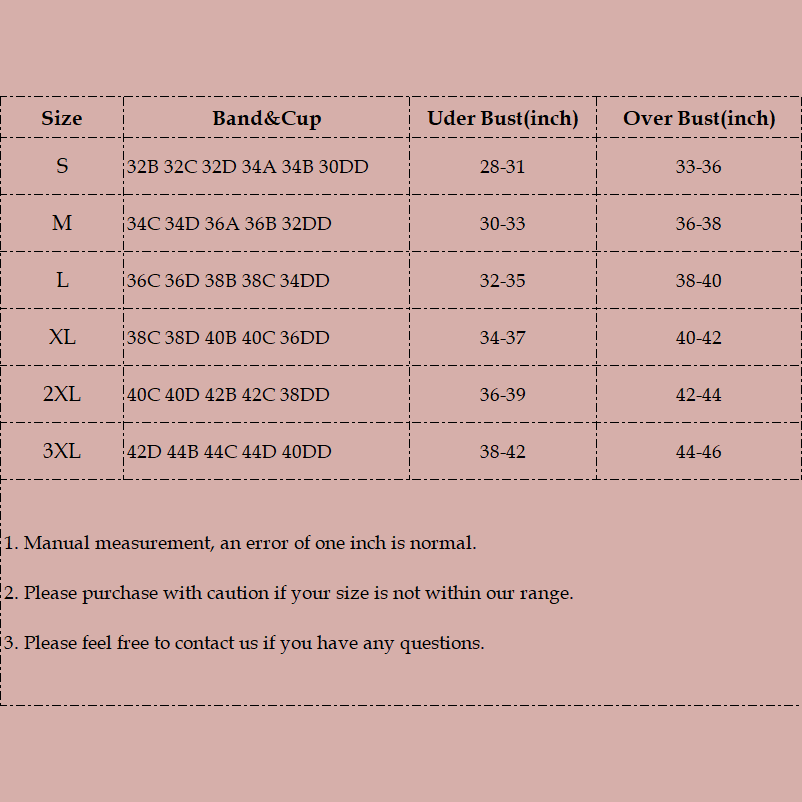 | Size | Band&Cup | Uder Bust(inch) | Over Bust(inch) |
|---|---|---|---|
| S | 32B 32C 32D 34A 34B 30DD | 28-31 | 33-36 |
| M | 34C 34D 36A 36B 32DD | 30-33 | 36-38 |
| L | 36C 36D 38B 38C 34DD | 32-35 | 38-40 |
| XL | 38C 38D 40B 40C 36DD | 34-37 | 40-42 |
| 2XL | 40C 40D 42B 42C 38DD | 36-39 | 42-44 |
| 3XL | 42D 44B 44C 44D 40DD | 38-42 | 44-46 |

1. Manual measurement, an error of one inch is normal.

2. Please purchase with caution if your size is not within our range.

3. Please feel free to contact us if you have any questions.